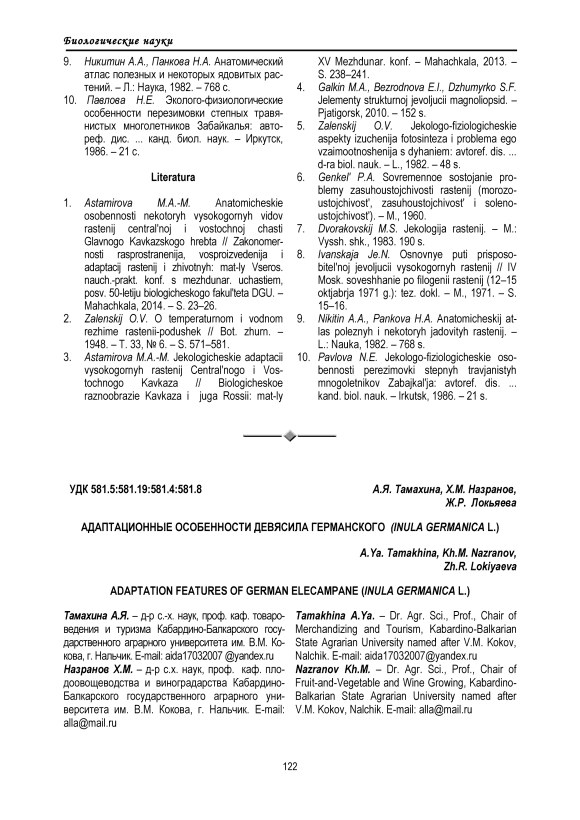 Биологические науки

9. Никитин А.А., Панкова Н.А. Анатомический атлас полезных и некоторых ядовитых растений. – Л.: Наука, 1982. – 768 с.
10. Павлова Н.Е. Эколого-физиологические особенности перезимовки степных травянистых многолетников Забайкалья: автореф. дис. ... канд. биол. наук. – Иркутск, 1986. – 21 с.

Literatura

1. Astamirova M.A.-M. Anatomicheskie osobennosti nekotoryh vysokogornyh vidov rastenij central'noj i vostochnoj chasti Glavnogo Kavkazskogo hrebta // Zakonomernosti rasprostranenija, vosproizvedenija i adaptacij rastenij i zhivotnyh: mat-ly Vseros. nauch.-prakt. konf. s mezhdunar. uchastiem, posv. 50-letiju biologicheskogo fakul'teta DGU. – Mahachkala, 2014. – S. 23–26.
2. Zalenskij O.V. O temperaturnom i vodnom rezhime rastenii-podushek // Bot. zhurn. – 1948. – T. 33, № 6. – S. 571–581.
3. Astamirova M.A.-M. Jekologicheskie adaptacii vysokogornyh rastenij Central'nogo i Vostochnogo Kavkaza // Biologicheskoe raznoobrazie Kavkaza i juga Rossii: mat-ly XV Mezhdunar. konf. – Mahachkala, 2013. – S. 238–241.
4. Galkin M.A., Bezrodnova E.I., Dzhumyrko S.F. Jelementy strukturnoj jevoljucii magnoliopsid. – Pjatigorsk, 2010. – 152 s.
5. Zalenskij O.V. Jekologo-fiziologicheskie aspekty izuchenija fotosinteza i problema ego vzaimootnoshenija s dyhaniem: avtoref. dis. ... d-ra biol. nauk. – L., 1982. – 48 s.
6. Genkel' P.A. Sovremennoe sostojanie problemy zasuhoustojchivosti rastenij (morozoustojchivost', zasuhoustojchivost' i solenoustojchivost'). – M., 1960.
7. Dvorakovskij M.S. Jekologija rastenij. – M.: Vyssh. shk., 1983. 190 s.
8. Ivanskaja Je.N. Osnovnye puti prisposobitel'noj jevoljucii vysokogornyh rastenij // IV Mosk. soveshhanie po filogenii rastenij (12–15 oktjabrja 1971 g.): tez. dokl. – M., 1971. – S. 15–16.
9. Nikitin A.A., Pankova H.A. Anatomicheskij atlas poleznyh i nekotoryh jadovityh rastenij. – L.: Nauka, 1982. – 768 s.
10. Pavlova N.E. Jekologo-fiziologicheskie osobennosti perezimovki stepnyh travjanistyh mnogoletnikov Zabajkal'ja: avtoref. dis. ... kand. biol. nauk. – Irkutsk, 1986. – 21 s.

УДК 581.5:581.19:581.4:581.8

А.Я. Тамахина, Х.М. Назранов, Ж.Р. Локьяева

АДАПТАЦИОННЫЕ ОСОБЕННОСТИ ДЕВЯСИЛА ГЕРМАНСКОГО (INULA GERMANICA L.)

A.Ya. Tamakhina, Kh.M. Nazranov, Zh.R. Lokiyaeva

ADAPTATION FEATURES OF GERMAN ELECAMPANE (INULA GERMANICA L.)

Тамахина А.Я. – д-р с.-х. наук, проф. каф. товароведения и туризма Кабардино-Балкарского государственного аграрного университета им. В.М. Кокова, г. Нальчик. E-mail: aida17032007 @yandex.ru
Назранов Х.М. – д-р с.х. наук, проф. каф. плодоовощеводства и виноградарства Кабардино-Балкарского государственного аграрного университета им. В.М. Кокова, г. Нальчик. E-mail: alla@mail.ru

Tamakhina A.Ya. – Dr. Agr. Sci., Prof., Chair of Merchandizing and Tourism, Kabardino-Balkarian State Agrarian University named after V.M. Kokov, Nalchik. E-mail: aida17032007@yandex.ru
Nazranov Kh.M. – Dr. Agr. Sci., Prof., Chair of Fruit-and-Vegetable and Wine Growing, Kabardino-Balkarian State Agrarian University named after V.M. Kokov, Nalchik. E-mail: alla@mail.ru

122